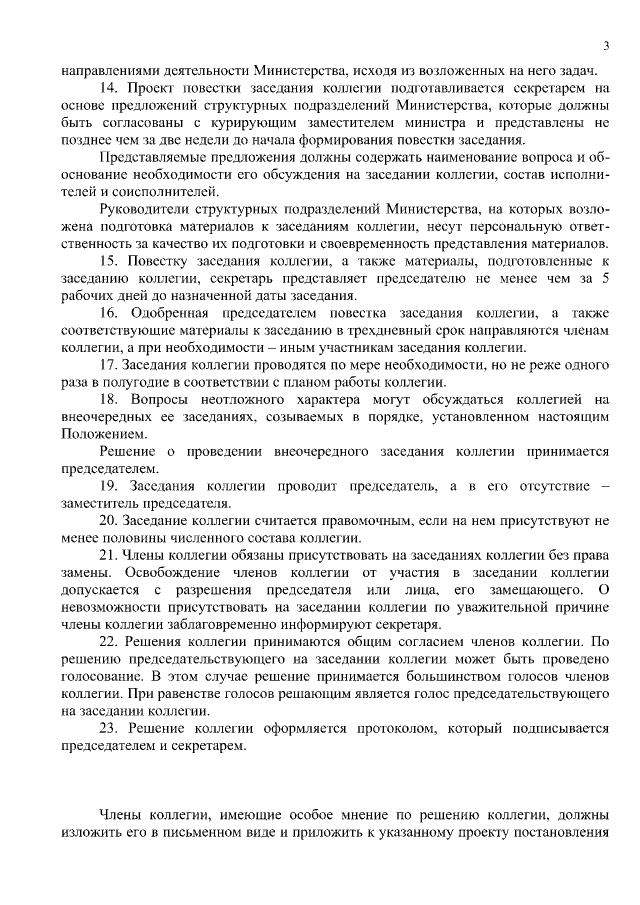 3

направлениями деятельности Министерства, исходя из возложенных на него задач.

14. Проект повестки заседания коллегии подготавливается секретарем на основе предложений структурных подразделений Министерства, которые должны быть согласованы с курирующим заместителем министра и представлены не позднее чем за две недели до начала формирования повестки заседания.

Представляемые предложения должны содержать наименование вопроса и обоснование необходимости его обсуждения на заседании коллегии, состав исполнителей и соисполнителей.

Руководители структурных подразделений Министерства, на которых возложена подготовка материалов к заседаниям коллегии, несут персональную ответственность за качество их подготовки и своевременность представления материалов.

15. Повестку заседания коллегии, а также материалы, подготовленные к заседанию коллегии, секретарь представляет председателю не менее чем за 5 рабочих дней до назначенной даты заседания.

16. Одобренная председателем повестка заседания коллегии, а также соответствующие материалы к заседанию в трехдневный срок направляются членам коллегии, а при необходимости – иным участникам заседания коллегии.

17. Заседания коллегии проводятся по мере необходимости, но не реже одного раза в полугодие в соответствии с планом работы коллегии.

18. Вопросы неотложного характера могут обсуждаться коллегией на внеочередных ее заседаниях, созываемых в порядке, установленном настоящим Положением.

Решение о проведении внеочередного заседания коллегии принимается председателем.

19. Заседания коллегии проводит председатель, а в его отсутствие – заместитель председателя.

20. Заседание коллегии считается правомочным, если на нем присутствуют не менее половины численного состава коллегии.

21. Члены коллегии обязаны присутствовать на заседаниях коллегии без права замены. Освобождение членов коллегии от участия в заседании коллегии допускается с разрешения председателя или лица, его замещающего. О невозможности присутствовать на заседании коллегии по уважительной причине члены коллегии заблаговременно информируют секретаря.

22. Решения коллегии принимаются общим согласием членов коллегии. По решению председательствующего на заседании коллегии может быть проведено голосование. В этом случае решение принимается большинством голосов членов коллегии. При равенстве голосов решающим является голос председательствующего на заседании коллегии.

23. Решение коллегии оформляется протоколом, который подписывается председателем и секретарем.

Члены коллегии, имеющие особое мнение по решению коллегии, должны изложить его в письменном виде и приложить к указанному проекту постановления